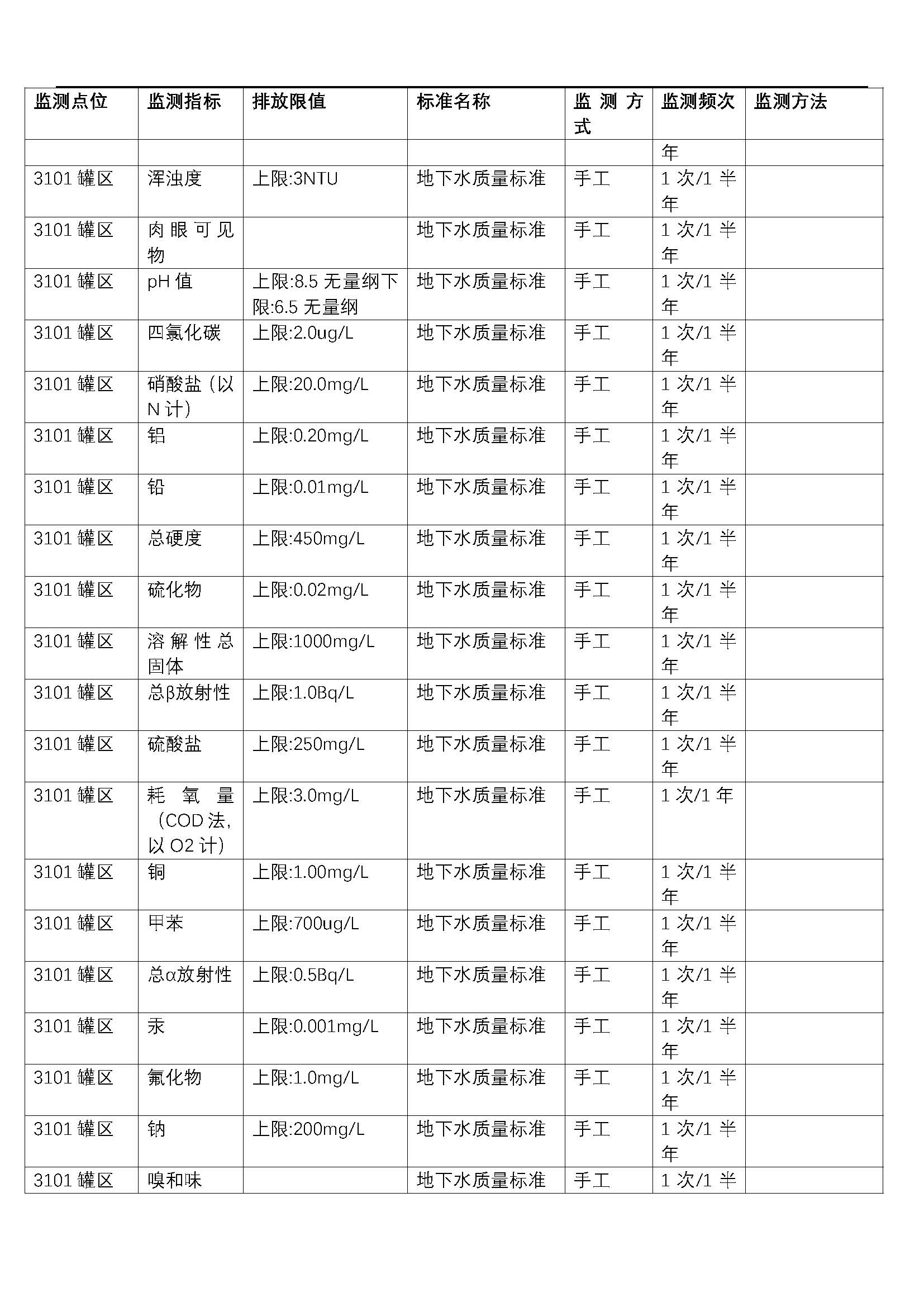 | 监测点位 | 监测指标 | 排放限值 | 标准名称 | 监测方式 | 监测频次 | 监测方法 |
|---|---|---|---|---|---|---|
| | | | | | 年 | |
| 3101 罐区 | 浑浊度 | 上限:3NTU | 地下水质量标准 | 手工 | 1 次/1 半年 | |
| 3101 罐区 | 肉眼可见物 | | 地下水质量标准 | 手工 | 1 次/1 半年 | |
| 3101 罐区 | pH 值 | 上限:8.5 无量纲下限:6.5 无量纲 | 地下水质量标准 | 手工 | 1 次/1 半年 | |
| 3101 罐区 | 四氯化碳 | 上限:2.0ug/L | 地下水质量标准 | 手工 | 1 次/1 半年 | |
| 3101 罐区 | 硝酸盐（以 N 计） | 上限:20.0mg/L | 地下水质量标准 | 手工 | 1 次/1 半年 | |
| 3101 罐区 | 铝 | 上限:0.20mg/L | 地下水质量标准 | 手工 | 1 次/1 半年 | |
| 3101 罐区 | 铅 | 上限:0.01mg/L | 地下水质量标准 | 手工 | 1 次/1 半年 | |
| 3101 罐区 | 总硬度 | 上限:450mg/L | 地下水质量标准 | 手工 | 1 次/1 半年 | |
| 3101 罐区 | 硫化物 | 上限:0.02mg/L | 地下水质量标准 | 手工 | 1 次/1 半年 | |
| 3101 罐区 | 溶解性总固体 | 上限:1000mg/L | 地下水质量标准 | 手工 | 1 次/1 半年 | |
| 3101 罐区 | 总β放射性 | 上限:1.0Bq/L | 地下水质量标准 | 手工 | 1 次/1 半年 | |
| 3101 罐区 | 硫酸盐 | 上限:250mg/L | 地下水质量标准 | 手工 | 1 次/1 半年 | |
| 3101 罐区 | 耗氧量（COD 法，以 O2 计） | 上限:3.0mg/L | 地下水质量标准 | 手工 | 1 次/1 年 | |
| 3101 罐区 | 铜 | 上限:1.00mg/L | 地下水质量标准 | 手工 | 1 次/1 半年 | |
| 3101 罐区 | 甲苯 | 上限:700ug/L | 地下水质量标准 | 手工 | 1 次/1 半年 | |
| 3101 罐区 | 总α放射性 | 上限:0.5Bq/L | 地下水质量标准 | 手工 | 1 次/1 半年 | |
| 3101 罐区 | 汞 | 上限:0.001mg/L | 地下水质量标准 | 手工 | 1 次/1 半年 | |
| 3101 罐区 | 氟化物 | 上限:1.0mg/L | 地下水质量标准 | 手工 | 1 次/1 半年 | |
| 3101 罐区 | 钠 | 上限:200mg/L | 地下水质量标准 | 手工 | 1 次/1 半年 | |
| 3101 罐区 | 嗅和味 | | 地下水质量标准 | 手工 | 1 次/1 半 | |